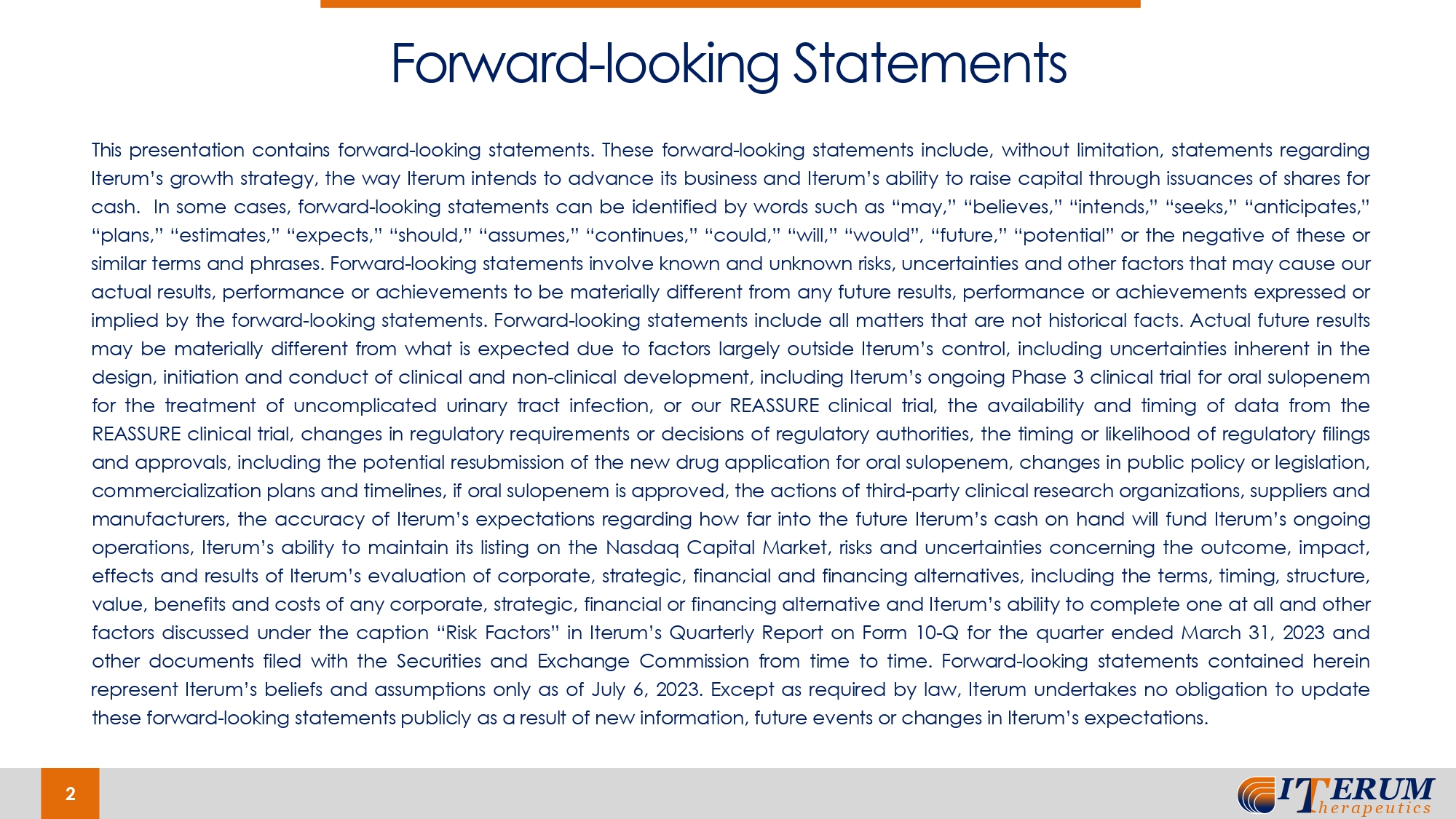 Forward-looking Statements

This presentation contains forward-looking statements. These forward-looking statements include, without limitation, statements regarding Iterum's growth strategy, the way Iterum intends to advance its business and Iterum's ability to raise capital through issuances of shares for cash. In some cases, forward-looking statements can be identified by words such as "may," "believes," "intends," "seeks," "anticipates," "plans," "estimates," "expects," "should," "assumes," "continues," "could," "will," "would", "future," "potential" or the negative of these or similar terms and phrases. Forward-looking statements involve known and unknown risks, uncertainties and other factors that may cause our actual results, performance or achievements to be materially different from any future results, performance or achievements expressed or implied by the forward-looking statements. Forward-looking statements include all matters that are not historical facts. Actual future results may be materially different from what is expected due to factors largely outside Iterum's control, including uncertainties inherent in the design, initiation and conduct of clinical and non-clinical development, including Iterum's ongoing Phase 3 clinical trial for oral sulopenem for the treatment of uncomplicated urinary tract infection, or our REASSURE clinical trial, the availability and timing of data from the REASSURE clinical trial, changes in regulatory requirements or decisions of regulatory authorities, the timing or likelihood of regulatory filings and approvals, including the potential resubmission of the new drug application for oral sulopenem, changes in public policy or legislation, commercialization plans and timelines, if oral sulopenem is approved, the actions of third-party clinical research organizations, suppliers and manufacturers, the accuracy of Iterum's expectations regarding how far into the future Iterum's cash on hand will fund Iterum's ongoing operations, Iterum's ability to maintain its listing on the Nasdaq Capital Market, risks and uncertainties concerning the outcome, impact, effects and results of Iterum's evaluation of corporate, strategic, financial and financing alternatives, including the terms, timing, structure, value, benefits and costs of any corporate, strategic, financial or financing alternative and Iterum's ability to complete one at all and other factors discussed under the caption "Risk Factors" in Iterum's Quarterly Report on Form 10-Q for the quarter ended March 31, 2023 and other documents filed with the Securities and Exchange Commission from time to time. Forward-looking statements contained herein represent Iterum's beliefs and assumptions only as of July 6, 2023. Except as required by law, Iterum undertakes no obligation to update these forward-looking statements publicly as a result of new information, future events or changes in Iterum's expectations.

2

ITERUM Therapeutics